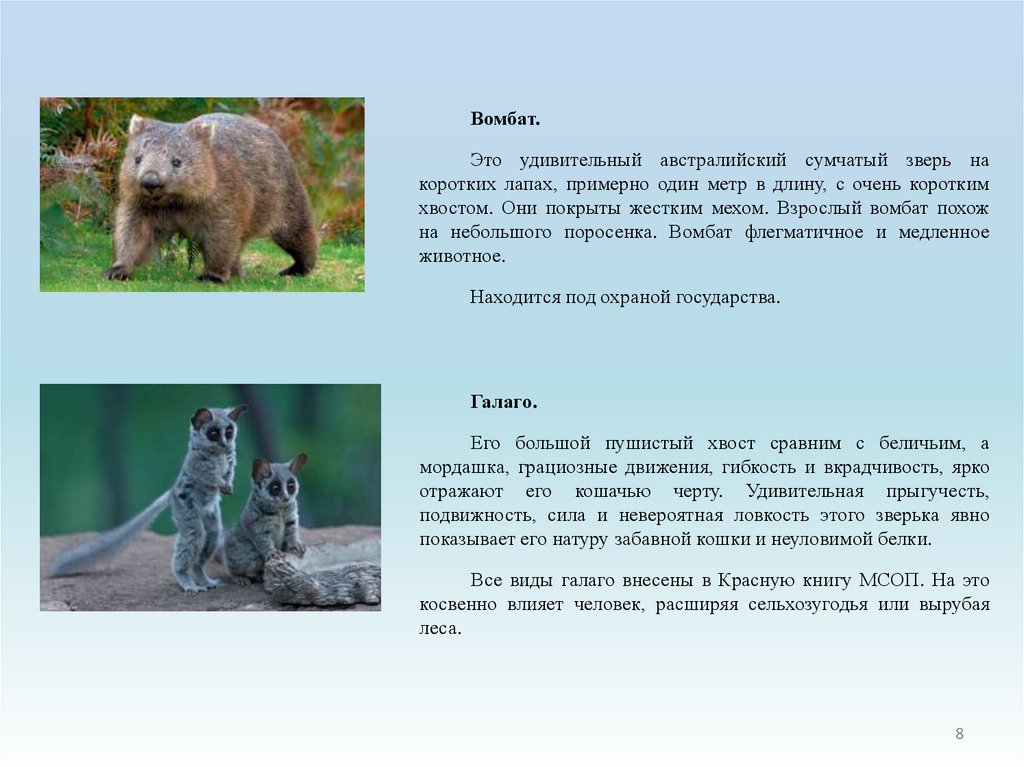 Вомбат.

Это удивительный австралийский сумчатый зверь на коротких лапах, примерно один метр в длину, с очень коротким хвостом. Они покрыты жестким мехом. Взрослый вомбат похож на небольшого поросенка. Вомбат флегматичное и медленное животное.

Находится под охраной государства.

Галаго.

Его большой пушистый хвост сравним с беличьим, а мордашка, грациозные движения, гибкость и вкрадчивость, ярко отражают его кошачью черту. Удивительная прыгучесть, подвижность, сила и невероятная ловкость этого зверька явно показывает его натуру забавной кошки и неуловимой белки.

Все виды галаго внесены в Красную книгу МСОП. На это косвенно влияет человек, расширяя сельхозугодья или вырубая леса.

8